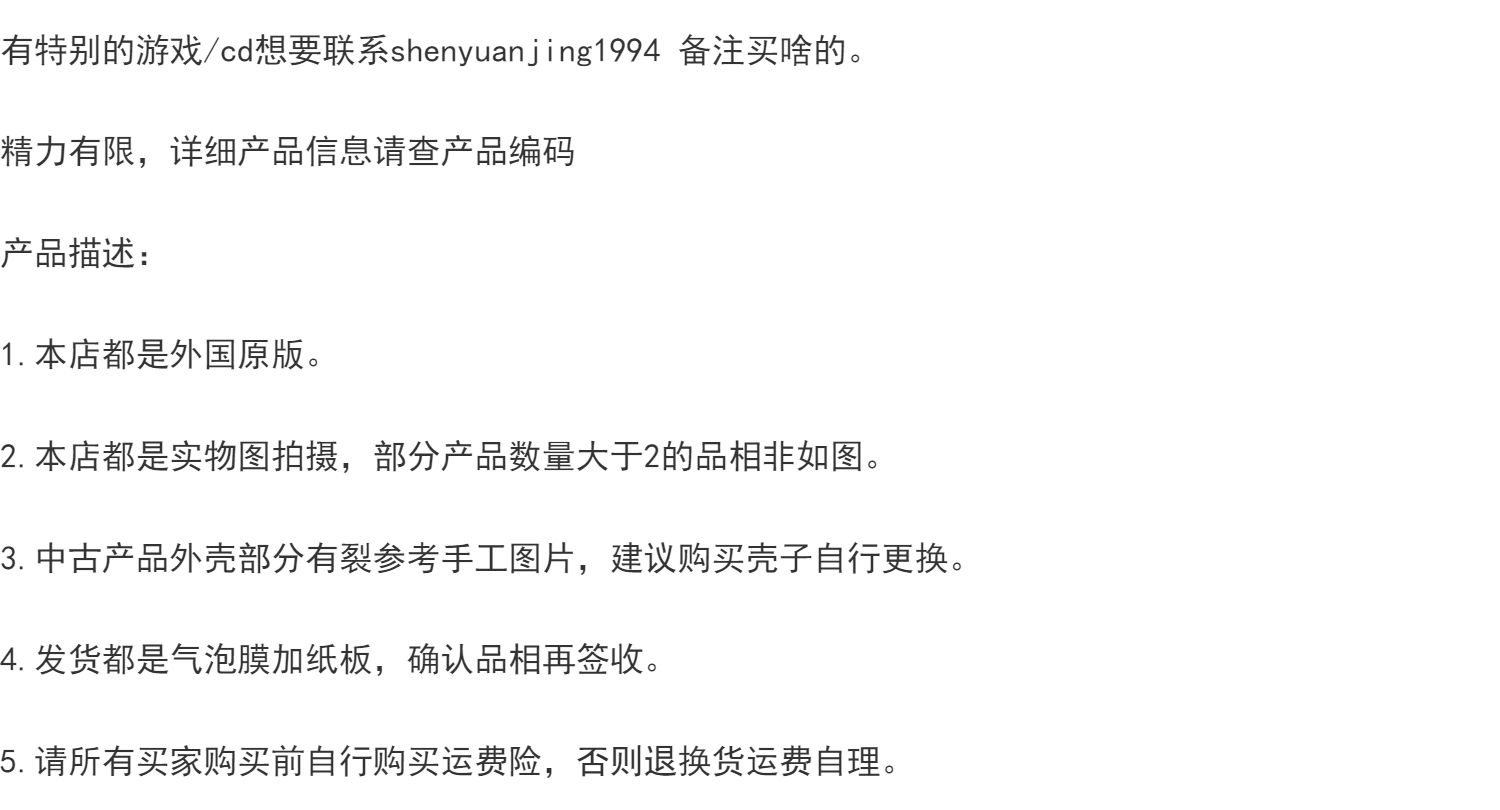 有特别的游戏/cd想要联系shenyuanjing1994 备注买啥的。

精力有限，详细产品信息请查产品编码

产品描述：

1.本店都是外国原版。

2.本店都是实物图拍摄，部分产品数量大于2的品相非如图。

3.中古产品外壳部分有裂参考手工图片，建议购买壳子自行更换。

4.发货都是气泡膜加纸板，确认品相再签收。

5.请所有买家购买前自行购买运费险，否则退换货运费自理。